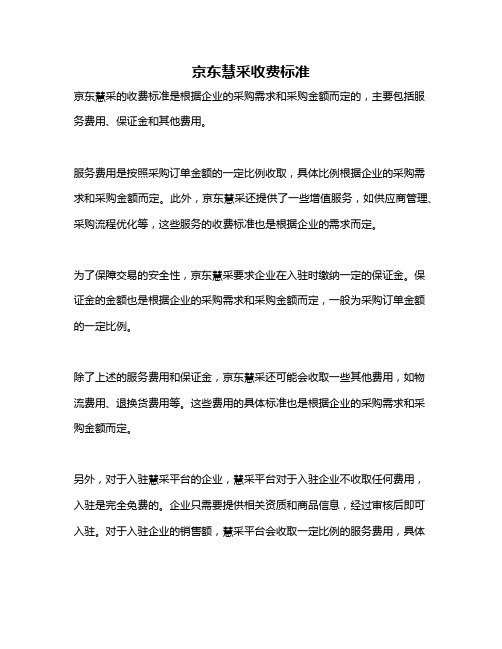 京东慧采收费标准

京东慧采的收费标准是根据企业的采购需求和采购金额而定的，主要包括服务费用、保证金和其他费用。

服务费用是按照采购订单金额的一定比例收取，具体比例根据企业的采购需求和采购金额而定。此外，京东慧采还提供了一些增值服务，如供应商管理、采购流程优化等，这些服务的收费标准也是根据企业的需求而定。

为了保障交易的安全性，京东慧采要求企业在入驻时缴纳一定的保证金。保证金的金额也是根据企业的采购需求和采购金额而定，一般为采购订单金额的一定比例。

除了上述的服务费用和保证金，京东慧采还可能会收取一些其他费用，如物流费用、退换货费用等。这些费用的具体标准也是根据企业的采购需求和采购金额而定。

另外，对于入驻慧采平台的企业，慧采平台对于入驻企业不收取任何费用，入驻是完全免费的。企业只需要提供相关资质和商品信息，经过审核后即可入驻。对于入驻企业的销售额，慧采平台会收取一定比例的服务费用，具体